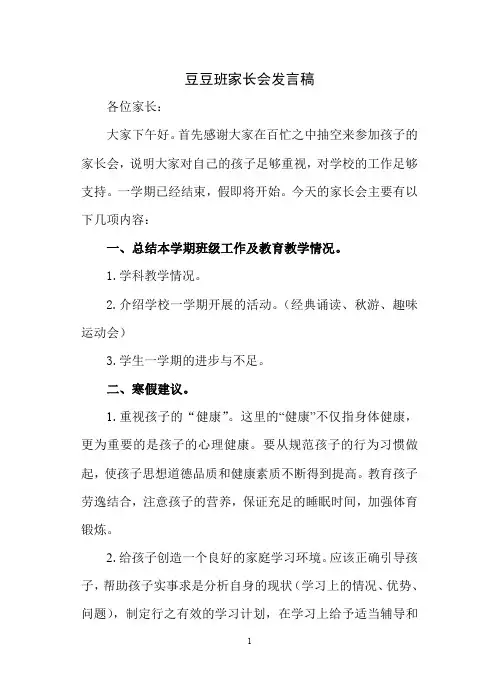 豆豆班家长会发言稿

各位家长：

大家下午好。首先感谢大家在百忙之中抽空来参加孩子的家长会，说明大家对自己的孩子足够重视，对学校的工作足够支持。一学期已经结束，假即将开始。今天的家长会主要有以下几项内容：

一、总结本学期班级工作及教育教学情况。

1. 学科教学情况。

2. 介绍学校一学期开展的活动。（经典诵读、秋游、趣味运动会）

3. 学生一学期的进步与不足。

二、寒假建议。

1. 重视孩子的“健康”。这里的“健康”不仅指身体健康，更为重要的是孩子的心理健康。要从规范孩子的行为习惯做起，使孩子思想道德品质和健康素质不断得到提高。教育孩子劳逸结合，注意孩子的营养，保证充足的睡眠时间，加强体育锻炼。

2. 给孩子创造一个良好的家庭学习环境。应该正确引导孩子，帮助孩子实事求是分析自身的现状（学习上的情况、优势、问题），制定行之有效的学习计划，在学习上给予适当辅导和

1